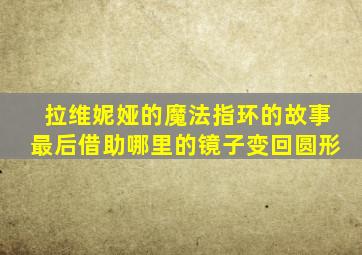 拉维妮娅的魔法指环的故事
最后借助哪里的镜子变回圆形